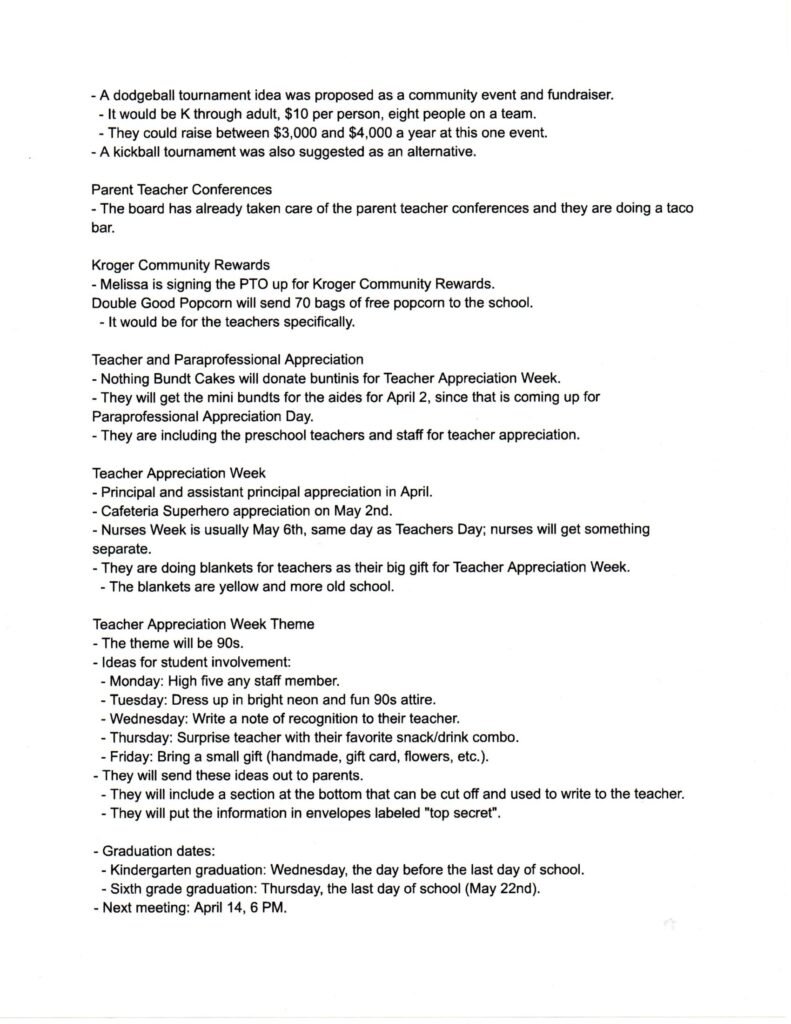 - A dodgeball tournament idea was proposed as a community event and fundraiser.
- It would be K through adult, \$10 per person, eight people on a team.
- They could raise between \$3,000 and \$4,000 a year at this one event.
- A kickball tournament was also suggested as an alternative.

Parent Teacher Conferences
- The board has already taken care of the parent teacher conferences and they are doing a taco bar.

Kroger Community Rewards
- Melissa is signing the PTO up for Kroger Community Rewards.
Double Good Popcorn will send 70 bags of free popcorn to the school.
- It would be for the teachers specifically.

Teacher and Paraprofessional Appreciation
- Nothing Bundt Cakes will donate buntinis for Teacher Appreciation Week.
- They will get the mini bundts for the aides for April 2, since that is coming up for Paraprofessional Appreciation Day.
- They are including the preschool teachers and staff for teacher appreciation.

Teacher Appreciation Week
- Principal and assistant principal appreciation in April.
- Cafeteria Superhero appreciation on May 2nd.
- Nurses Week is usually May 6th, same day as Teachers Day; nurses will get something separate.
- They are doing blankets for teachers as their big gift for Teacher Appreciation Week.
- The blankets are yellow and more old school.

Teacher Appreciation Week Theme
- The theme will be 90s.
- Ideas for student involvement:
- Monday: High five any staff member.
- Tuesday: Dress up in bright neon and fun 90s attire.
- Wednesday: Write a note of recognition to their teacher.
- Thursday: Surprise teacher with their favorite snack/drink combo.
- Friday: Bring a small gift (handmade, gift card, flowers, etc.).
- They will send these ideas out to parents.
- They will include a section at the bottom that can be cut off and used to write to the teacher.
- They will put the information in envelopes labeled "top secret".

- Graduation dates:
- Kindergarten graduation: Wednesday, the day before the last day of school.
- Sixth grade graduation: Thursday, the last day of school (May 22nd).
- Next meeting: April 14, 6 PM.